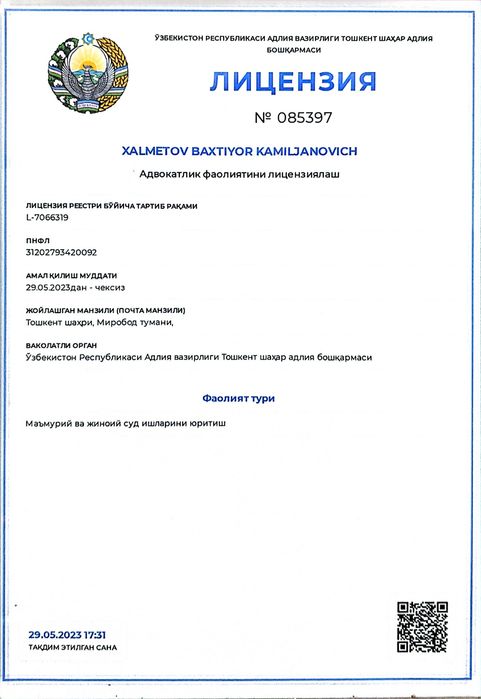 ЎЗБЕКИСТОН РЕСПУБЛИКАСИ АДЛИЯ ВАЗИРЛИГИ ТОШКЕНТ ШАҲАР АДЛИЯ БОШҚАРМАСИ

ЛИЦЕНЗИЯ

№ 085397

XALMETOV BAXTIYOR KAMILJANOVICH

Адвокатлик фаолиятини лицензиялаш

ЛИЦЕНЗИЯ РЕЕСТРИ БЎЙИЧА ТАРТИБ РАҚАМИ
L-7066319

ПНФЛ
31202793420092

АМАЛ ҚИЛИШ МУДДАТИ
29.05.2023дан - чексиз

ЖОЙЛАШГАН МАНЗИЛИ (ПОЧТА МАНЗИЛИ)
Тошкент шаҳри, Миробод тумани,

ВАКОЛАТЛИ ОРГАН
Ўзбекистон Республикаси Адлия вазирлиги Тошкент шаҳар адлия бошқармаси

Фаолият тури

Маъмурий ва жиноий суд ишларини юритиш

29.05.2023 17:31
ТАҚДИМ ЭТИЛГАН САНА